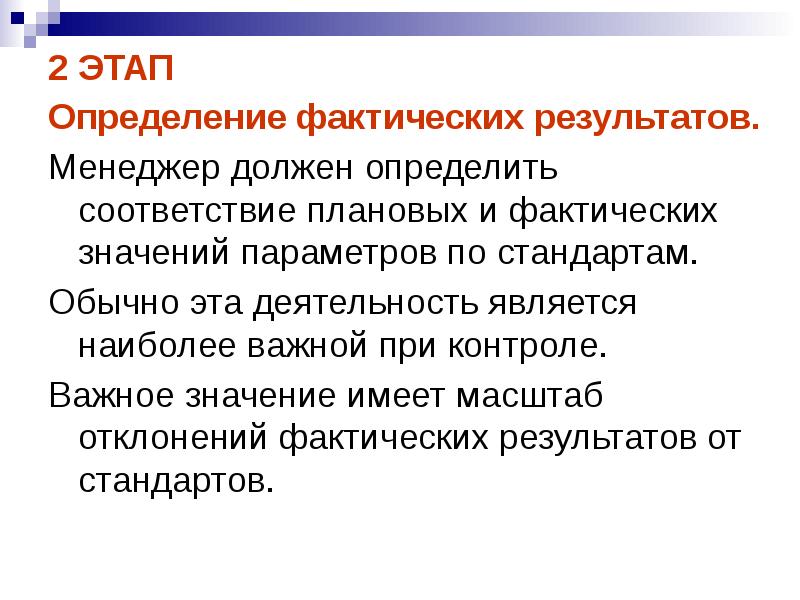 2 ЭТАП

Определение фактических результатов.

Менеджер должен определить соответствие плановых и фактических значений параметров по стандартам.

Обычно эта деятельность является наиболее важной при контроле.

Важное значение имеет масштаб отклонений фактических результатов от стандартов.